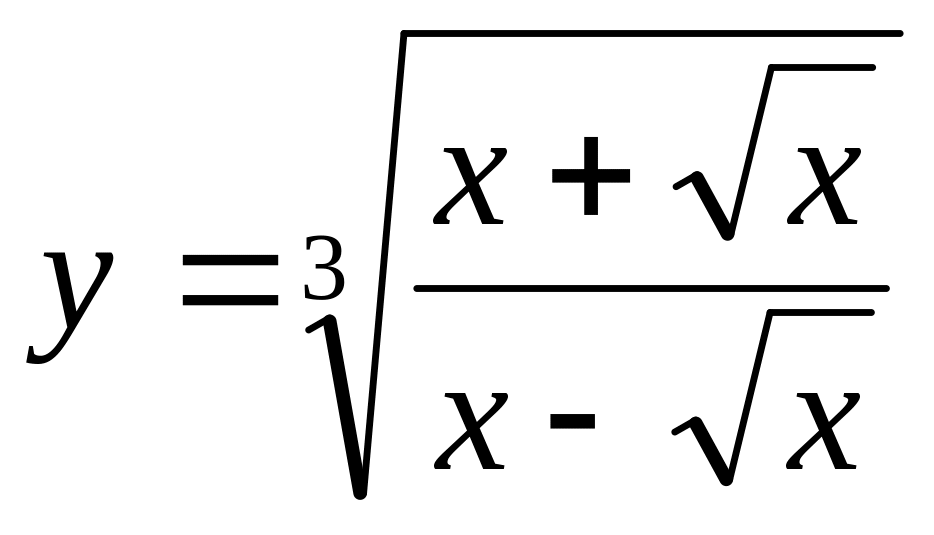 $y = \sqrt[3]{\frac{x + \sqrt{x}}{x - \sqrt{x}}}$